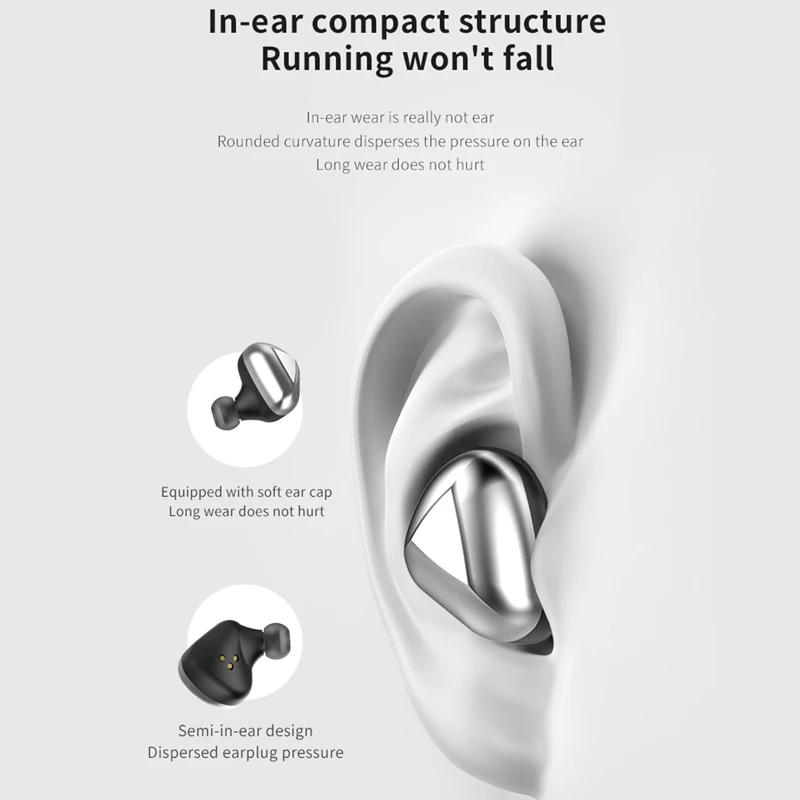 In-ear compact structure
Running won't fall

In-ear wear is really not ear
Rounded curvature disperses the pressure on the ear
Long wear does not hurt

Equipped with soft ear cap
Long wear does not hurt

Semi-in-ear design
Dispersed earplug pressure